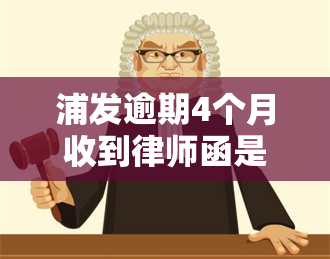 浦发逾期4个月收到律师函是